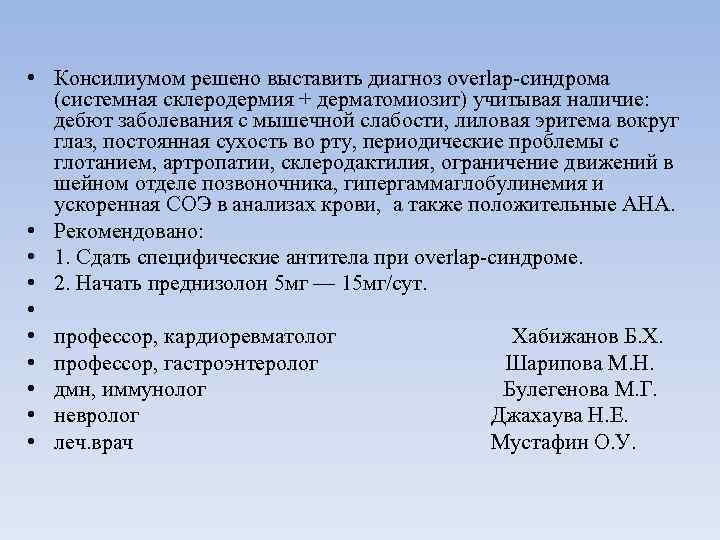 • Консилиумом решено выставить диагноз overlap-синдрома (системная склеродермия + дерматомиозит) учитывая наличие: дебют заболевания с мышечной слабости, лиловая эритема вокруг глаз, постоянная сухость во рту, периодические проблемы с глотанием, артропатии, склеродактилия, ограничение движений в шейном отделе позвоночника, гипергаммаглобулинемия и ускоренная СОЭ в анализах крови, а также положительные АНА.
• Рекомендовано:
• 1. Сдать специфические антитела при overlap-синдроме.
• 2. Начать преднизолон 5мг — 15мг/сут.
•
• профессор, кардиоревматолог Хабижанов Б.Х.
• профессор, гастроэнтеролог Шарипова М.Н.
• дмн, иммунолог Булегенова М.Г.
• невролог Джахаува Н.Е.
• леч.врач Мустафин О.У.